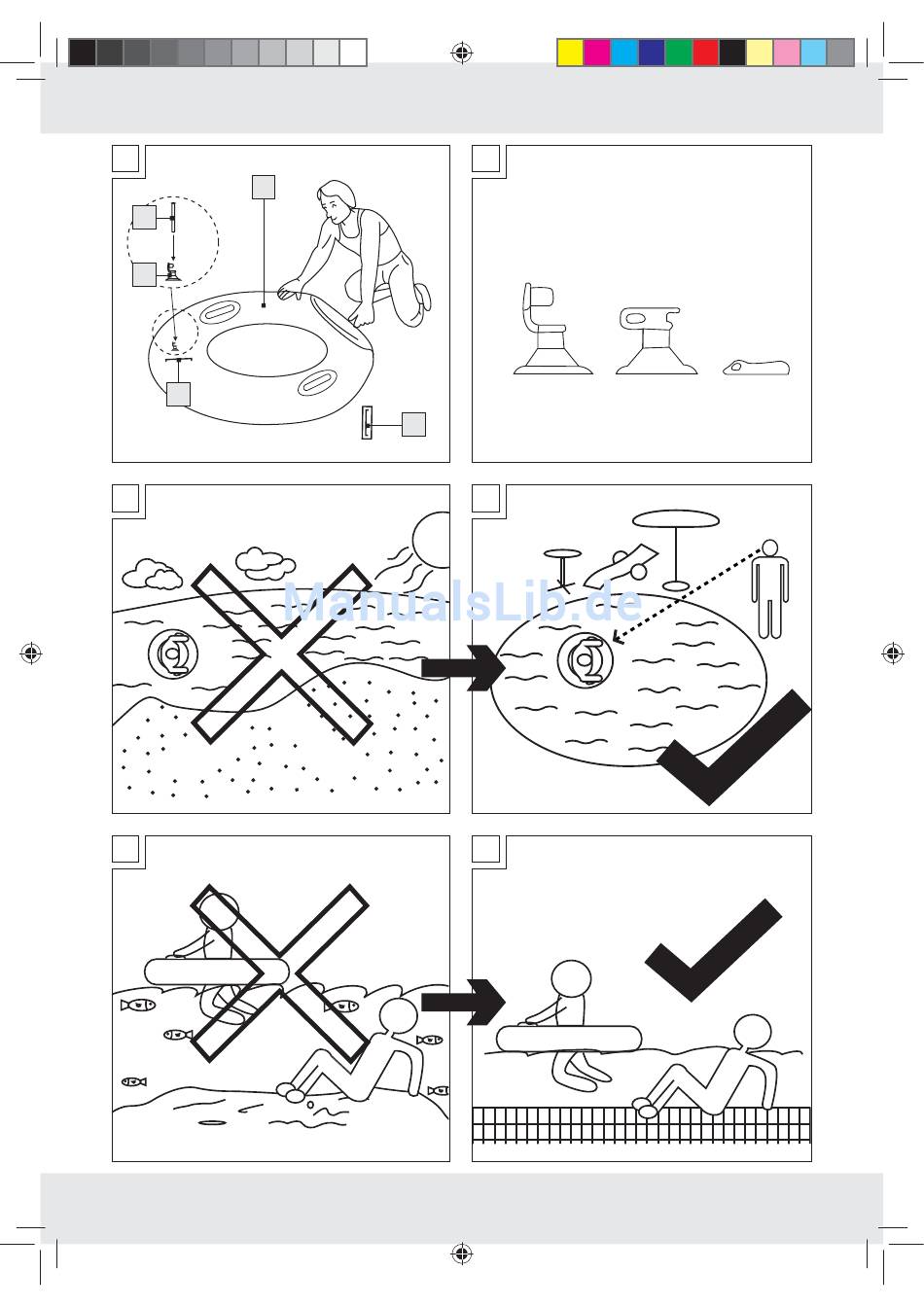 ManualsLib.de